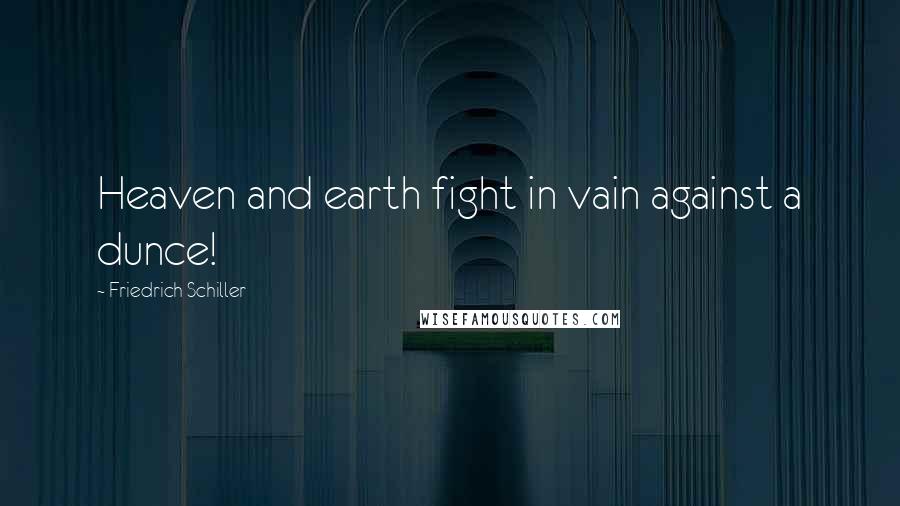 Heaven and earth fight in vain against a dunce!

~ Friedrich Schiller

WISEFAMOUSQUOTES.COM